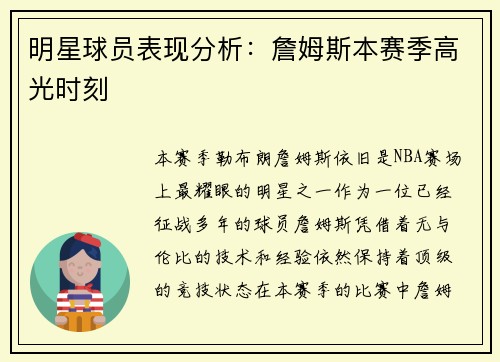 明星球员表现分析：詹姆斯本赛季高光时刻

本赛季勒布朗詹姆斯依旧是NBA赛场上最耀眼的明星之一作为一位已经征战多年的球员詹姆斯凭借着无与伦比的技术和经验依然保持着顶级的竞技状态在本赛季的比赛中詹姆